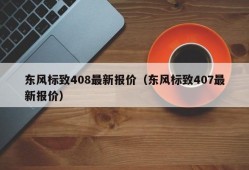 东风标致408最新报价（东风标致407最新报价）